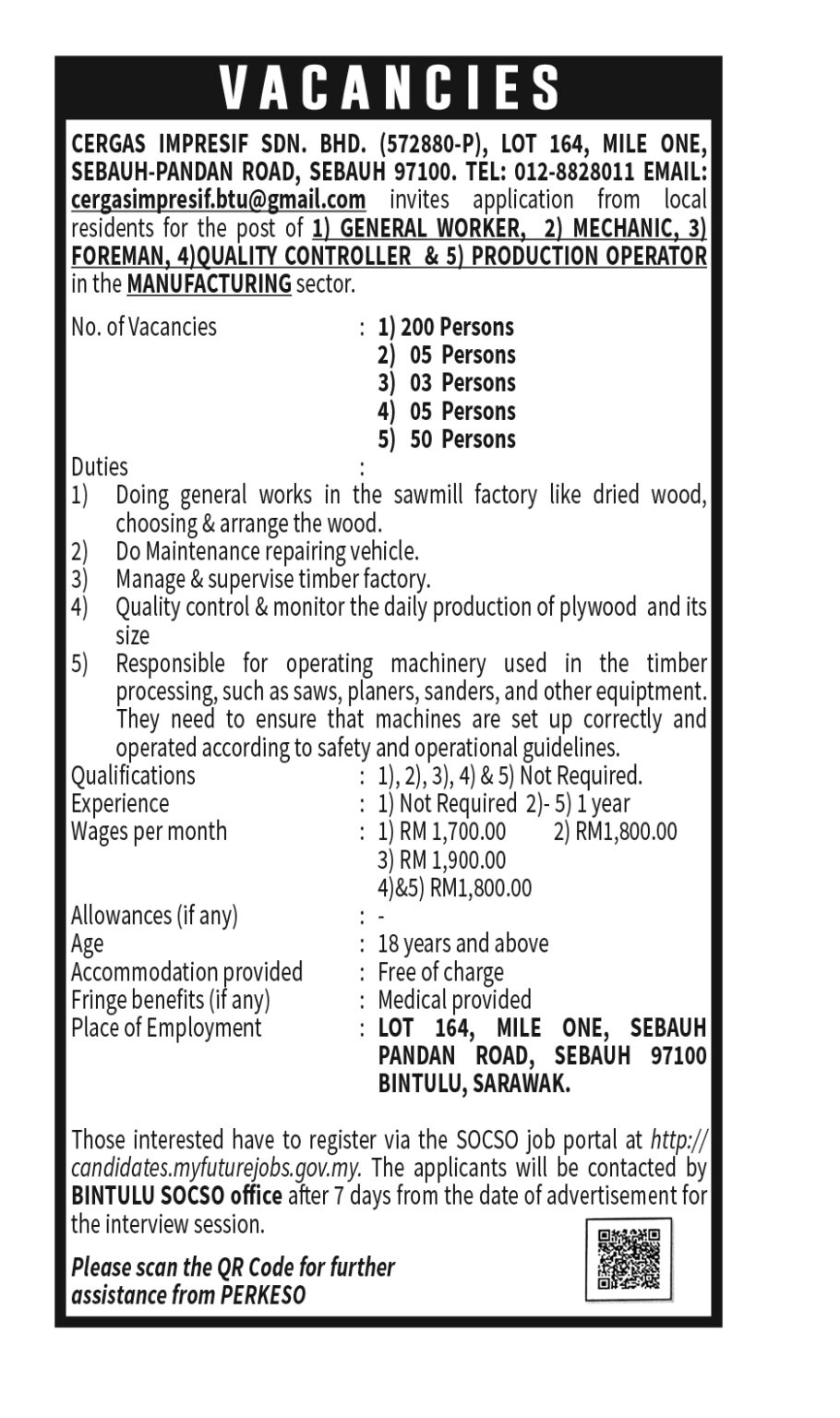 VACANCIES

CERGAS IMPRESIF SDN. BHD. (572880-P), LOT 164, MILE ONE, SEBAUH-PANDAN ROAD, SEBAUH 97100. TEL: 012-8828011 EMAIL: cergasimpresif.btu@gmail.com invites application from local residents for the post of 1) GENERAL WORKER, 2) MECHANIC, 3) FOREMAN, 4)QUALITY CONTROLLER & 5) PRODUCTION OPERATOR in the MANUFACTURING sector.

No. of Vacancies : 1) 200 Persons
2) 05 Persons
3) 03 Persons
4) 05 Persons
5) 50 Persons

Duties :
1) Doing general works in the sawmill factory like dried wood, choosing & arrange the wood.
2) Do Maintenance repairing vehicle.
3) Manage & supervise timber factory.
4) Quality control & monitor the daily production of plywood and its size
5) Responsible for operating machinery used in the timber processing, such as saws, planers, sanders, and other equiptment. They need to ensure that machines are set up correctly and operated according to safety and operational guidelines.

Qualifications : 1), 2), 3), 4) & 5) Not Required.
Experience : 1) Not Required 2)- 5) 1 year
Wages per month : 1) RM 1,700.00 2) RM1,800.00
3) RM 1,900.00
4)&5) RM1,800.00
Allowances (if any) : -
Age : 18 years and above
Accommodation provided : Free of charge
Fringe benefits (if any) : Medical provided
Place of Employment : LOT 164, MILE ONE, SEBAUH PANDAN ROAD, SEBAUH 97100 BINTULU, SARAWAK.

Those interested have to register via the SOCSO job portal at http://candidates.myfuturejobs.gov.my. The applicants will be contacted by BINTULU SOCSO office after 7 days from the date of advertisement for the interview session.

Please scan the QR Code for further assistance from PERKESO